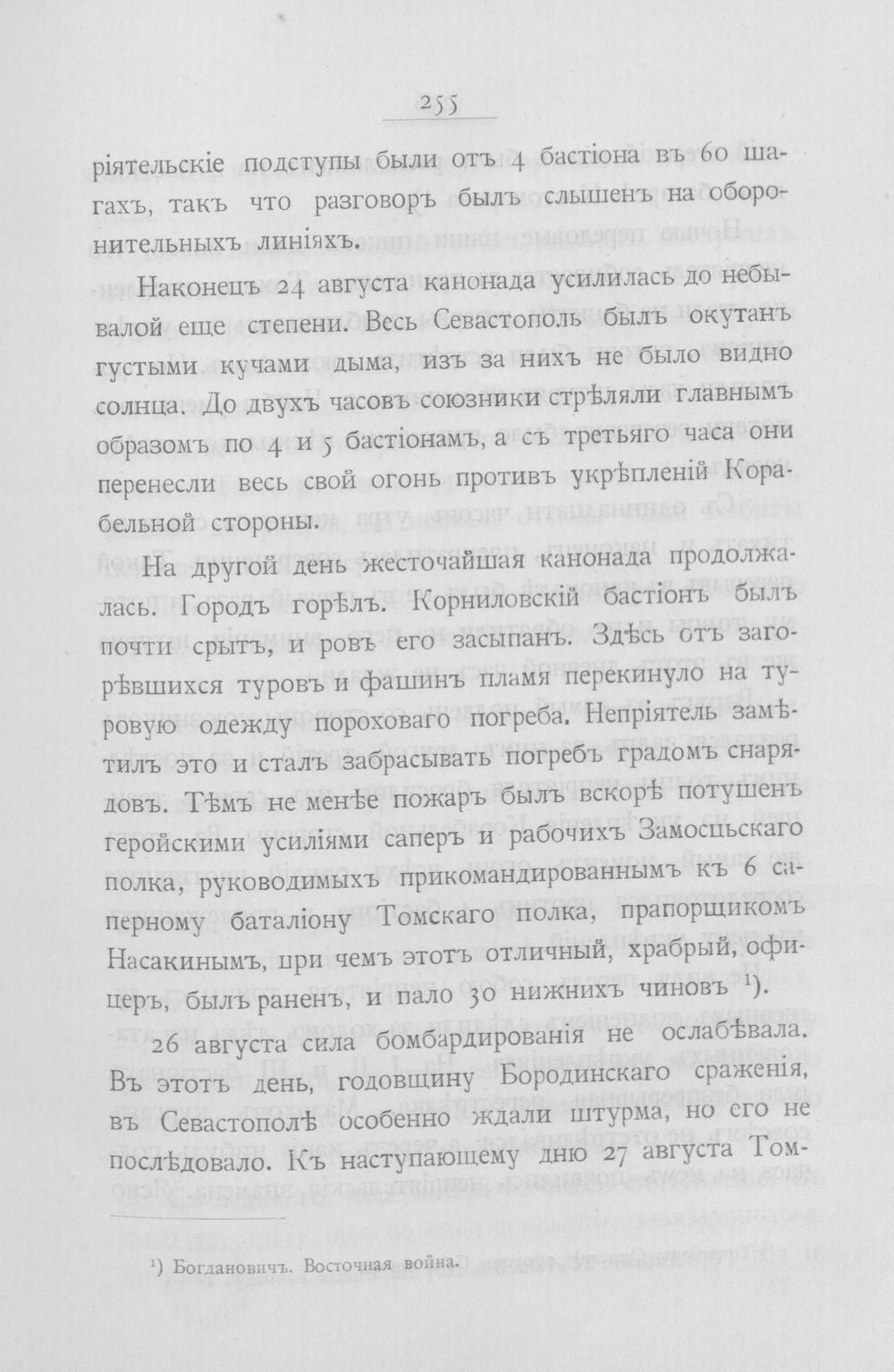 255

ріятельскіе подступы были отъ 4 бастіона въ 60 шагахъ, такъ что разговоръ былъ слышенъ на оборонительныхъ линіяхъ.

Наконецъ 24 августа канонада усилилась до небывалой еще степени. Весь Севастополь былъ окутанъ густыми кучами дыма, изъ за нихъ не было видно солнца. До двухъ часовъ союзники стрѣляли главнымъ образомъ по 4 и 5 бастіонамъ, а съ третьяго часа они перенесли весь свой огонь противъ укрѣпленій Корабельной стороны.

На другой день жесточайшая канонада продолжалась. Городъ горѣлъ. Корниловскій бастіонъ былъ почти срытъ, и ровъ его засыпанъ. Здѣсь отъ загорѣвшихся туровъ и фашинъ пламя перекинуло на туровую одежду пороховаго погреба. Непріятель замѣтилъ это и сталъ забрасывать погребъ градомъ снарядовъ. Тѣмъ не менѣе пожаръ былъ вскорѣ потушенъ геройскими усиліями саперъ и рабочихъ Замосцьскаго полка, руководимыхъ прикомандированнымъ къ 6 саперному баталіону Томскаго полка, прапорщикомъ Насакинымъ, при чемъ этотъ отличный, храбрый, офицеръ, былъ раненъ, и пало 30 нижнихъ чиновъ $^{1}$).

26 августа сила бомбардированія не ослабѣвала. Въ этотъ день, годовщину Бородинскаго сраженія, въ Севастополѣ особенно ждали штурма, но его не послѣдовало. Къ наступающему дню 27 августа Том-

$^{1}$) Богдановичъ. Восточная война.